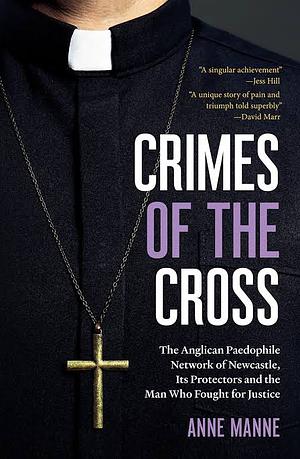 "A singular achievement"
—Jess Hill

"A unique story of pain and triumph told superbly"
—David Marr

CRIMES OF THE CROSS

The Anglican Paedophile Network of Newcastle, Its Protectors and the Man Who Fought for Justice

ANNE MANNE